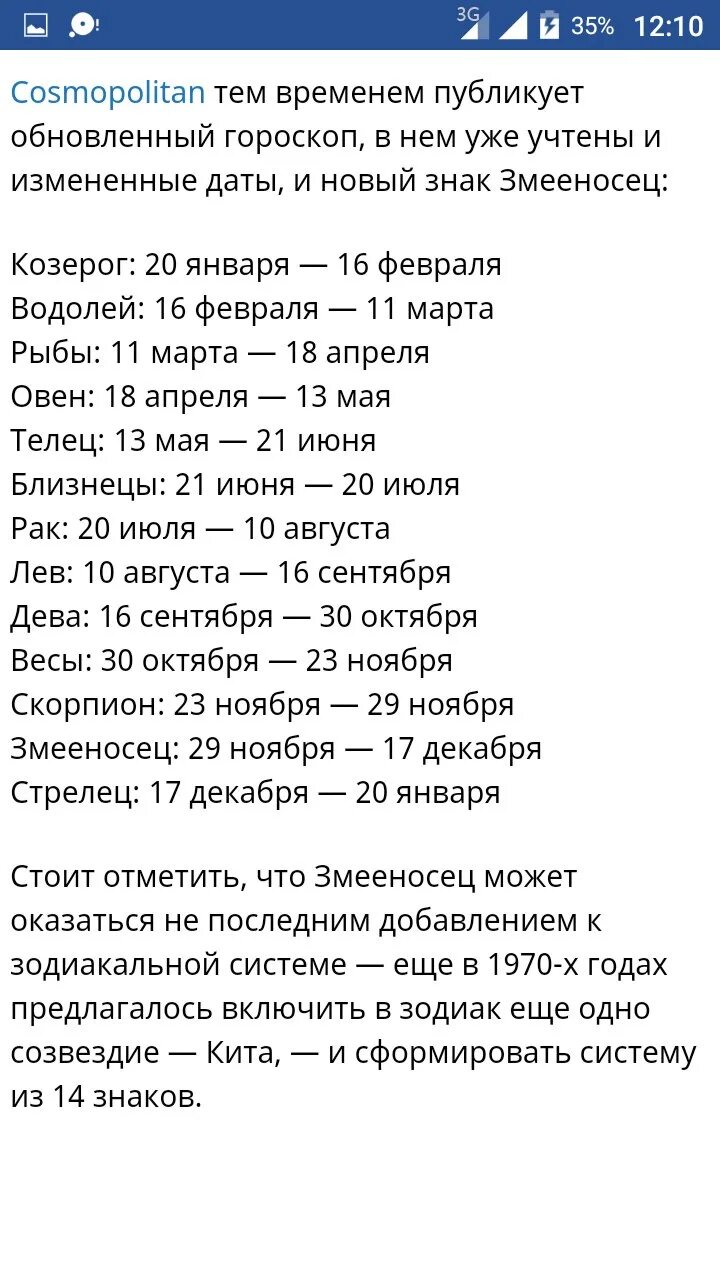 3G 35% 12:10

Cosmopolitan тем временем публикует обновленный гороскоп, в нем уже учтены и измененные даты, и новый знак Змееносец:

Козерог: 20 января — 16 февраля
Водолей: 16 февраля — 11 марта
Рыбы: 11 марта — 18 апреля
Овен: 18 апреля — 13 мая
Телец: 13 мая — 21 июня
Близнецы: 21 июня — 20 июля
Рак: 20 июля — 10 августа
Лев: 10 августа — 16 сентября
Дева: 16 сентября — 30 октября
Весы: 30 октября — 23 ноября
Скорпион: 23 ноября — 29 ноября
Змееносец: 29 ноября — 17 декабря
Стрелец: 17 декабря — 20 января

Стоит отметить, что Змееносец может оказаться не последним добавлением к зодиакальной системе — еще в 1970-х годах предлагалось включить в зодиак еще одно созвездие — Кита, — и сформировать систему из 14 знаков.